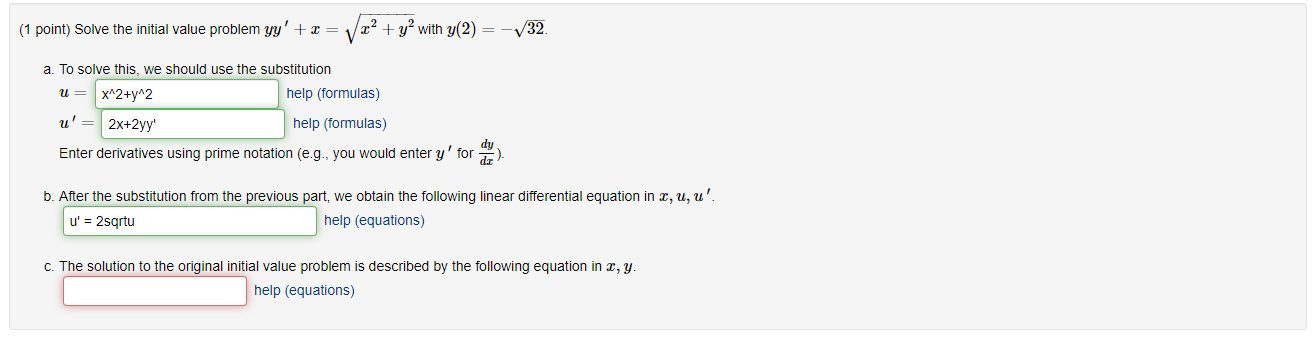 (1 point) Solve the initial value problem $yy' + x = \sqrt{x^2 + y^2}$ with $y(2) = -\sqrt{32}$.

a. To solve this, we should use the substitution

$u =$ x^2+y^2 help (formulas)

$u' =$ 2x+2yy' help (formulas)

Enter derivatives using prime notation (e.g., you would enter $y'$ for $\frac{dy}{dx}$).

b. After the substitution from the previous part, we obtain the following linear differential equation in $x, u, u'$.

u' = 2sqrtu help (equations)

c. The solution to the original initial value problem is described by the following equation in $x, y$.

help (equations)